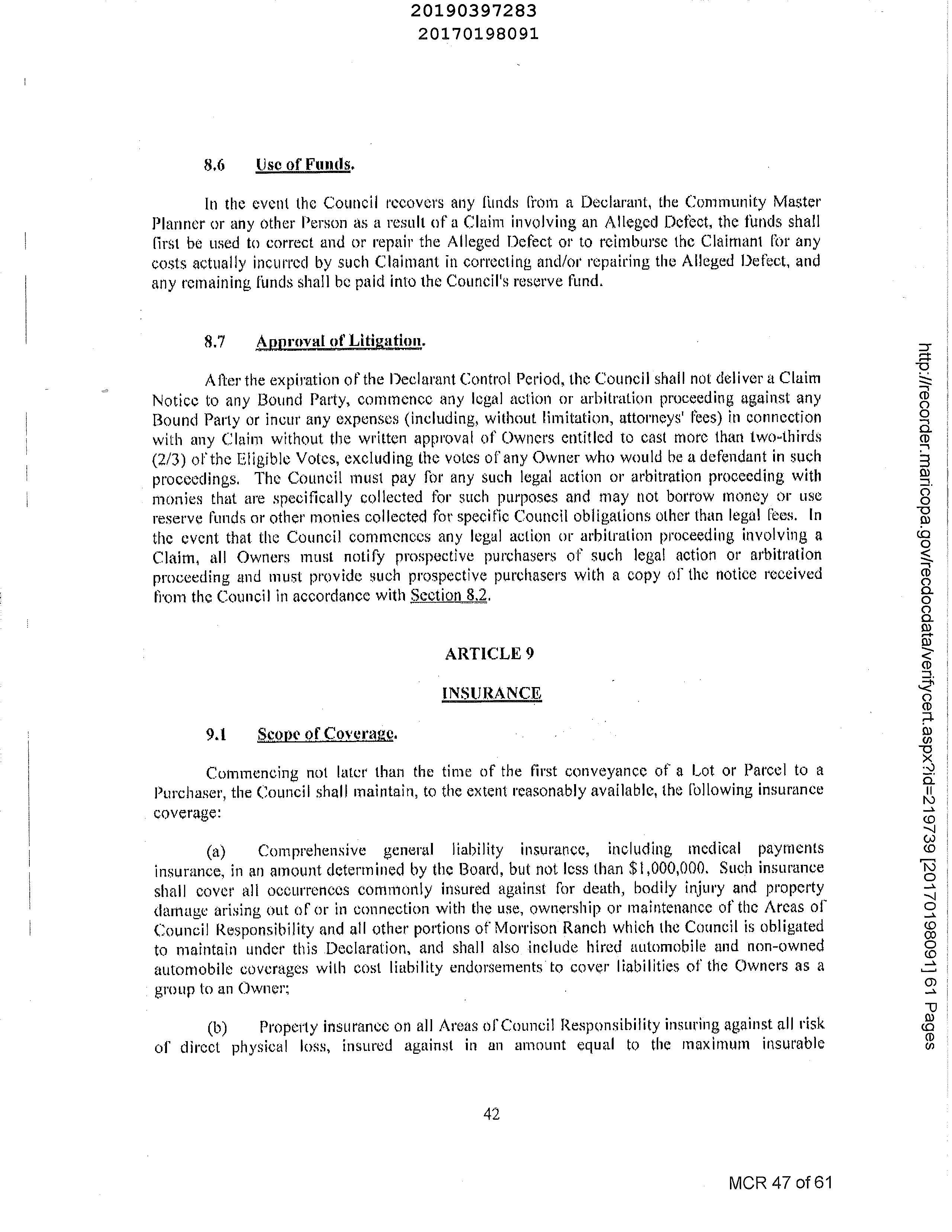 20190397283
20170198091

8.6 Use of Funds.

In the event the Council recovers any funds from a Declarant, the Community Master Planner or any other Person as a result of a Claim involving an Alleged Defect, the funds shall first be used to correct and or repair the Alleged Defect or to reimburse the Claimant for any costs actually incurred by such Claimant in correcting and/or repairing the Alleged Defect, and any remaining funds shall be paid into the Council's reserve fund.

8.7 Approval of Litigation.

After the expiration of the Declarant Control Period, the Council shall not deliver a Claim Notice to any Bound Party, commence any legal action or arbitration proceeding against any Bound Party or incur any expenses (including, without limitation, attorneys' fees) in connection with any Claim without the written approval of Owners entitled to cast more than two-thirds (2/3) of the Eligible Votes, excluding the votes of any Owner who would be a defendant in such proceedings. The Council must pay for any such legal action or arbitration proceeding with monies that are specifically collected for such purposes and may not borrow money or use reserve funds or other monies collected for specific Council obligations other than legal fees. In the event that the Council commences any legal action or arbitration proceeding involving a Claim, all Owners must notify prospective purchasers of such legal action or arbitration proceeding and must provide such prospective purchasers with a copy of the notice received from the Council in accordance with Section 8.2.

ARTICLE 9

INSURANCE

9.1 Scope of Coverage.

Commencing not later than the time of the first conveyance of a Lot or Parcel to a Purchaser, the Council shall maintain, to the extent reasonably available, the following insurance coverage:

(a) Comprehensive general liability insurance, including medical payments insurance, in an amount determined by the Board, but not less than $1,000,000. Such insurance shall cover all occurrences commonly insured against for death, bodily injury and property damage arising out of or in connection with the use, ownership or maintenance of the Areas of Council Responsibility and all other portions of Morrison Ranch which the Council is obligated to maintain under this Declaration, and shall also include hired automobile and non-owned automobile coverages with cost liability endorsements to cover liabilities of the Owners as a group to an Owner;

(b) Property insurance on all Areas of Council Responsibility insuring against all risk of direct physical loss, insured against in an amount equal to the maximum insurable

42

MCR 47 of 61

http://recorder.maricopa.gov/recdocdata/verifycert.aspx?id=219739 [20170198091] 61 Pages